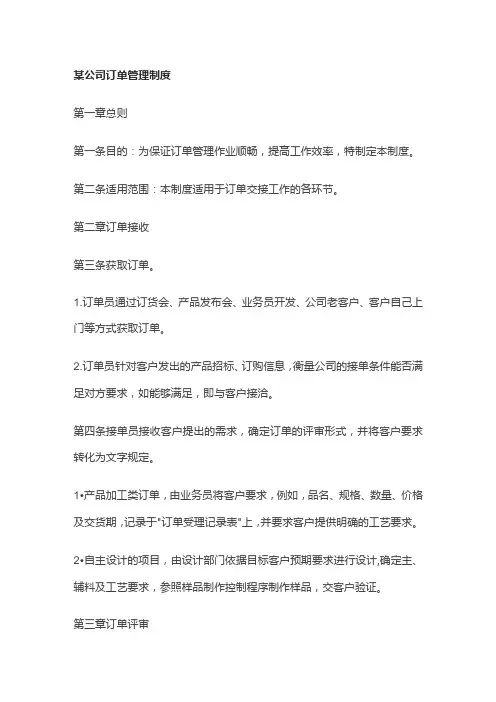 某公司订单管理制度

第一章总则

第一条目的：为保证订单管理作业顺畅，提高工作效率，特制定本制度。

第二条适用范围：本制度适用于订单交接工作的各环节。

第二章订单接收

第三条获取订单。

1.订单员通过订货会、产品发布会、业务员开发、公司老客户、客户自己上门等方式获取订单。

2.订单员针对客户发出的产品招标、订购信息，衡量公司的接单条件能否满足对方要求，如能够满足，即与客户接洽。

第四条接单员接收客户提出的需求，确定订单的评审形式，并将客户要求转化为文字规定。

1•产品加工类订单，由业务员将客户要求，例如，品名、规格、数量、价格及交货期，记录于"订单受理记录表"上，并要求客户提供明确的工艺要求。

2•自主设计的项目，由设计部门依据目标客户预期要求进行设计,确定主、辅料及工艺要求，参照样品制作控制程序制作样品，交客户验证。

第三章订单评审